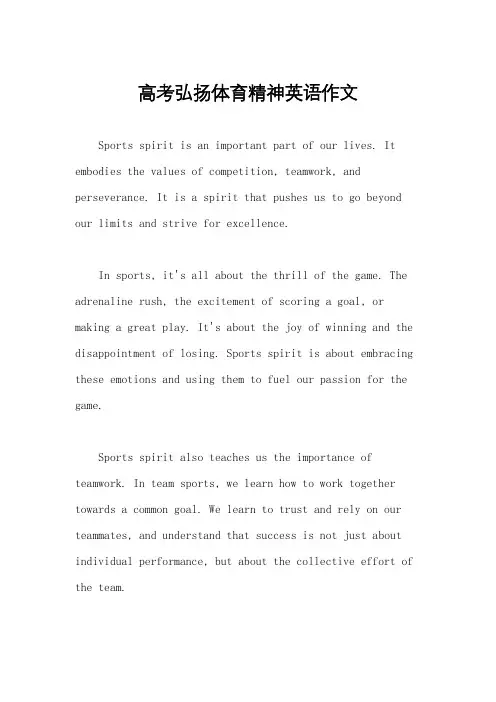 高考弘扬体育精神英语作文

Sports spirit is an important part of our lives. It embodies the values of competition, teamwork, and perseverance. It is a spirit that pushes us to go beyond our limits and strive for excellence.

In sports, it's all about the thrill of the game. The adrenaline rush, the excitement of scoring a goal, or making a great play. It's about the joy of winning and the disappointment of losing. Sports spirit is about embracing these emotions and using them to fuel our passion for the game.

Sports spirit also teaches us the importance of teamwork. In team sports, we learn how to work together towards a common goal. We learn to trust and rely on our teammates, and understand that success is not just about individual performance, but about the collective effort of the team.